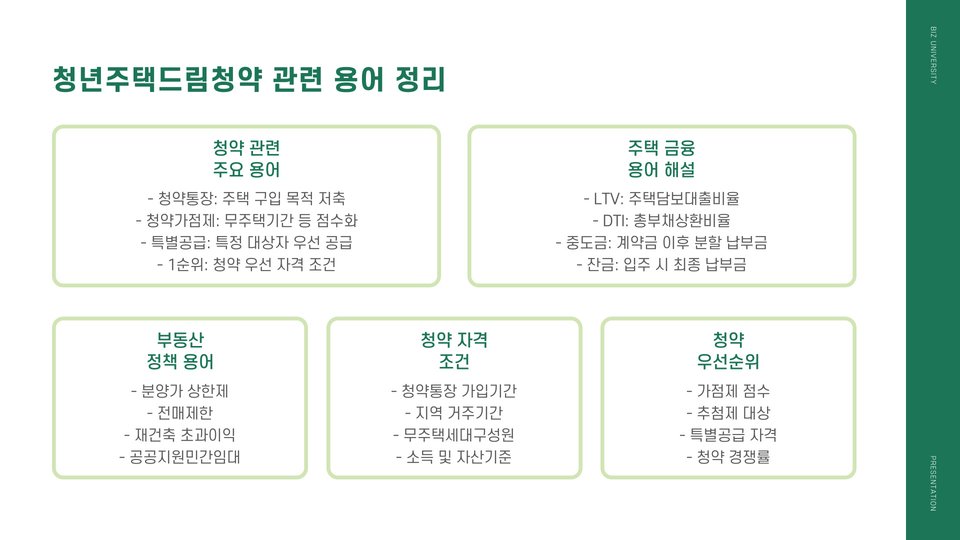 BIZ UNIVERSITY

청년주택드림청약 관련 용어 정리

청약 관련
주요 용어
- 청약통장: 주택 구입 목적 저축
- 청약가점제: 무주택기간 등 점수화
- 특별공급: 특정 대상자 우선 공급
- 1순위: 청약 우선 자격 조건

주택 금융
용어 해설
- LTV: 주택담보대출비율
- DTI: 총부채상환비율
- 중도금: 계약금 이후 분할 납부금
- 잔금: 입주 시 최종 납부금

부동산
정책 용어
- 분양가 상한제
- 전매제한
- 재건축 초과이익
- 공공지원민간임대

청약 자격
조건
- 청약통장 가입기간
- 지역 거주기간
- 무주택세대구성원
- 소득 및 자산기준

청약
우선순위
- 가점제 점수
- 추첨제 대상
- 특별공급 자격
- 청약 경쟁률

PRESENTATION